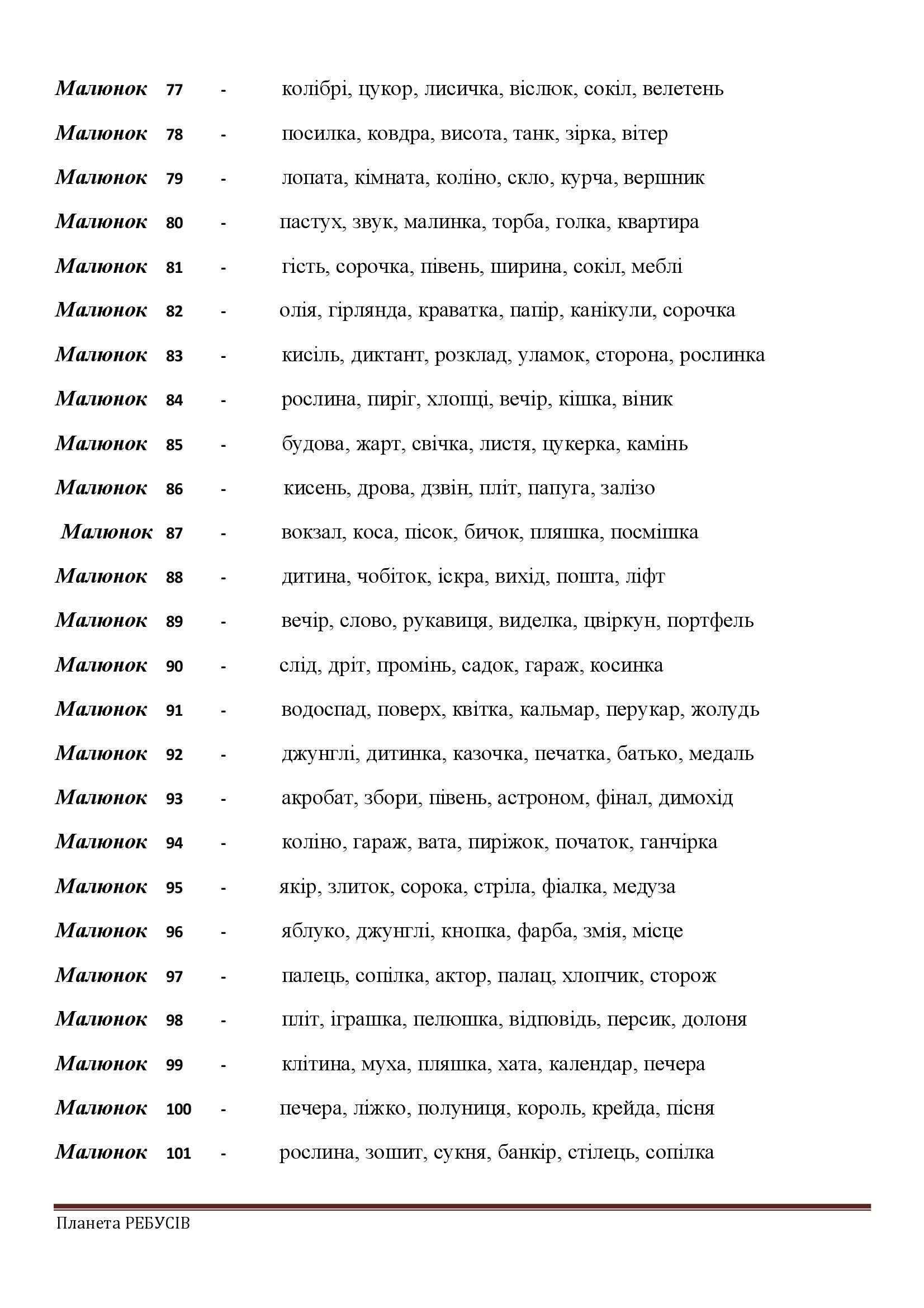 Малюнок 77 - колібрі, цукор, лисичка, віслюк, сокіл, велетень

Малюнок 78 - посилка, ковдра, висота, танк, зірка, вітер

Малюнок 79 - лопата, кімната, коліно, скло, курча, вершник

Малюнок 80 - пастух, звук, малинка, торба, голка, квартира

Малюнок 81 - гість, сорочка, півень, ширина, сокіл, меблі

Малюнок 82 - олія, гірлянда, краватка, папір, канікули, сорочка

Малюнок 83 - кисіль, диктант, розклад, уламок, сторона, рослинка

Малюнок 84 - рослина, пиріг, хлопці, вечір, кішка, віник

Малюнок 85 - будова, жарт, свічка, листя, цукерка, камінь

Малюнок 86 - кисень, дрова, дзвін, пліт, папуга, залізо

Малюнок 87 - вокзал, коса, пісок, бичок, пляшка, посмішка

Малюнок 88 - дитина, чобіток, іскра, вихід, пошта, ліфт

Малюнок 89 - вечір, слово, рукавиця, виделка, цвіркун, портфель

Малюнок 90 - слід, дріт, промінь, садок, гараж, косинка

Малюнок 91 - водоспад, поверх, квітка, кальмар, перукар, жолудь

Малюнок 92 - джунглі, дитинка, казочка, печатка, батько, медаль

Малюнок 93 - акробат, збори, півень, астроном, фінал, димохід

Малюнок 94 - коліно, гараж, вата, пиріжок, початок, ганчірка

Малюнок 95 - якір, злиток, сорока, стріла, фіалка, медуза

Малюнок 96 - яблуко, джунглі, кнопка, фарба, змія, місце

Малюнок 97 - палець, сопілка, актор, палац, хлопчик, сторож

Малюнок 98 - пліт, іграшка, пелюшка, відповідь, персик, долоня

Малюнок 99 - клітина, муха, пляшка, хата, календар, печера

Малюнок 100 - печера, ліжко, полуниця, король, крейда, пісня

Малюнок 101 - рослина, зошит, сукня, банкір, стілець, сопілка

Планета РЕБУСІВ